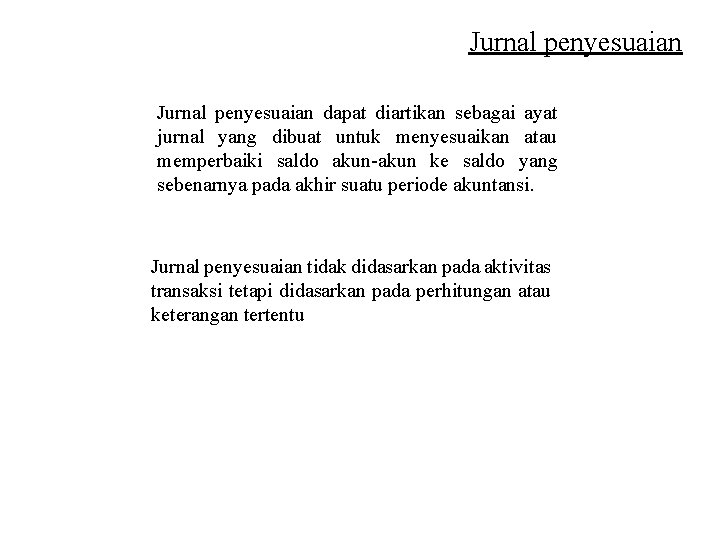 Jurnal penyesuaian

Jurnal penyesuaian dapat diartikan sebagai ayat jurnal yang dibuat untuk menyesuaikan atau memperbaiki saldo akun-akun ke saldo yang sebenarnya pada akhir suatu periode akuntansi.

Jurnal penyesuaian tidak didasarkan pada aktivitas transaksi tetapi didasarkan pada perhitungan atau keterangan tertentu